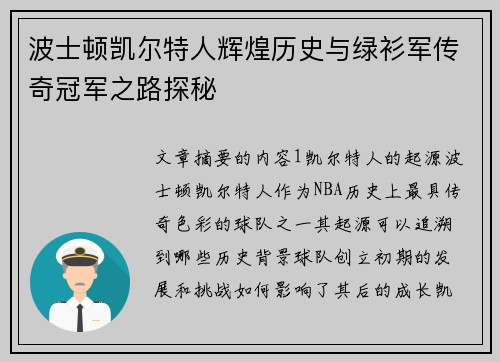 波士顿凯尔特人辉煌历史与绿衫军传奇冠军之路探秘

文章摘要的内容1凯尔特人的起源波士顿凯尔特人作为NBA历史上最具传奇色彩的球队之一其起源可以追溯到哪些历史背景球队创立初期的发展和挑战如何影响了其后的成长凯